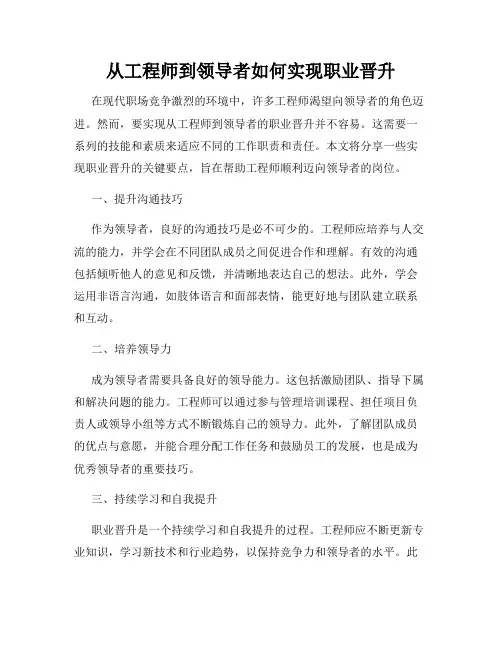 从工程师到领导者如何实现职业晋升

在现代职场竞争激烈的环境中，许多工程师渴望向领导者的角色迈进。然而，要实现从工程师到领导者的职业晋升并不容易。这需要一系列的技能和素质来适应不同的工作职责和责任。本文将分享一些实现职业晋升的关键要点，旨在帮助工程师顺利迈向领导者的岗位。

一、提升沟通技巧

作为领导者，良好的沟通技巧是必不可少的。工程师应培养与人交流的能力，并学会在不同团队成员之间促进合作和理解。有效的沟通包括倾听他人的意见和反馈，并清晰地表达自己的想法。此外，学会运用非语言沟通，如肢体语言和面部表情，能更好地与团队建立联系和互动。

二、培养领导力

成为领导者需要具备良好的领导能力。这包括激励团队、指导下属和解决问题的能力。工程师可以通过参与管理培训课程、担任项目负责人或领导小组等方式不断锻炼自己的领导力。此外，了解团队成员的优点与意愿，并能合理分配工作任务和鼓励员工的发展，也是成为优秀领导者的重要技巧。

三、持续学习和自我提升

职业晋升是一个持续学习和自我提升的过程。工程师应不断更新专业知识，学习新技术和行业趋势，以保持竞争力和领导者的水平。此